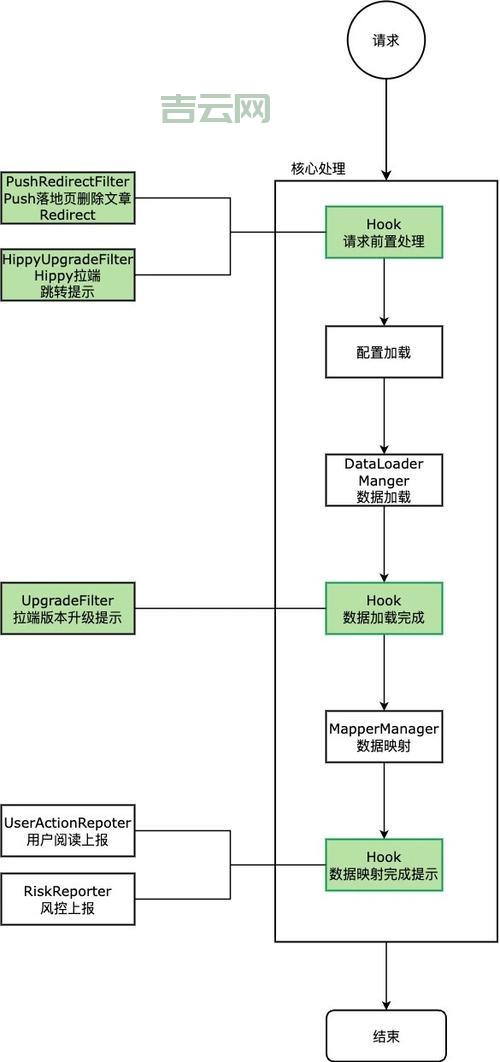 请求

吉云网

核心处理

PushRedirectFilter
Push落地页删除文章
Redirect

HippyUpgradeFilter
Hippy拉端
跳转提示

Hook
请求前置处理

配置加载

DataLoader
Manger
数据加载

UpgradeFilter
拉端版本升级提示

Hook
数据加载完成

MapperManager
数据映射

UserActionRepoter
用户阅读上报

RiskReporter
风控上报

Hook
数据映射完成提示

结束